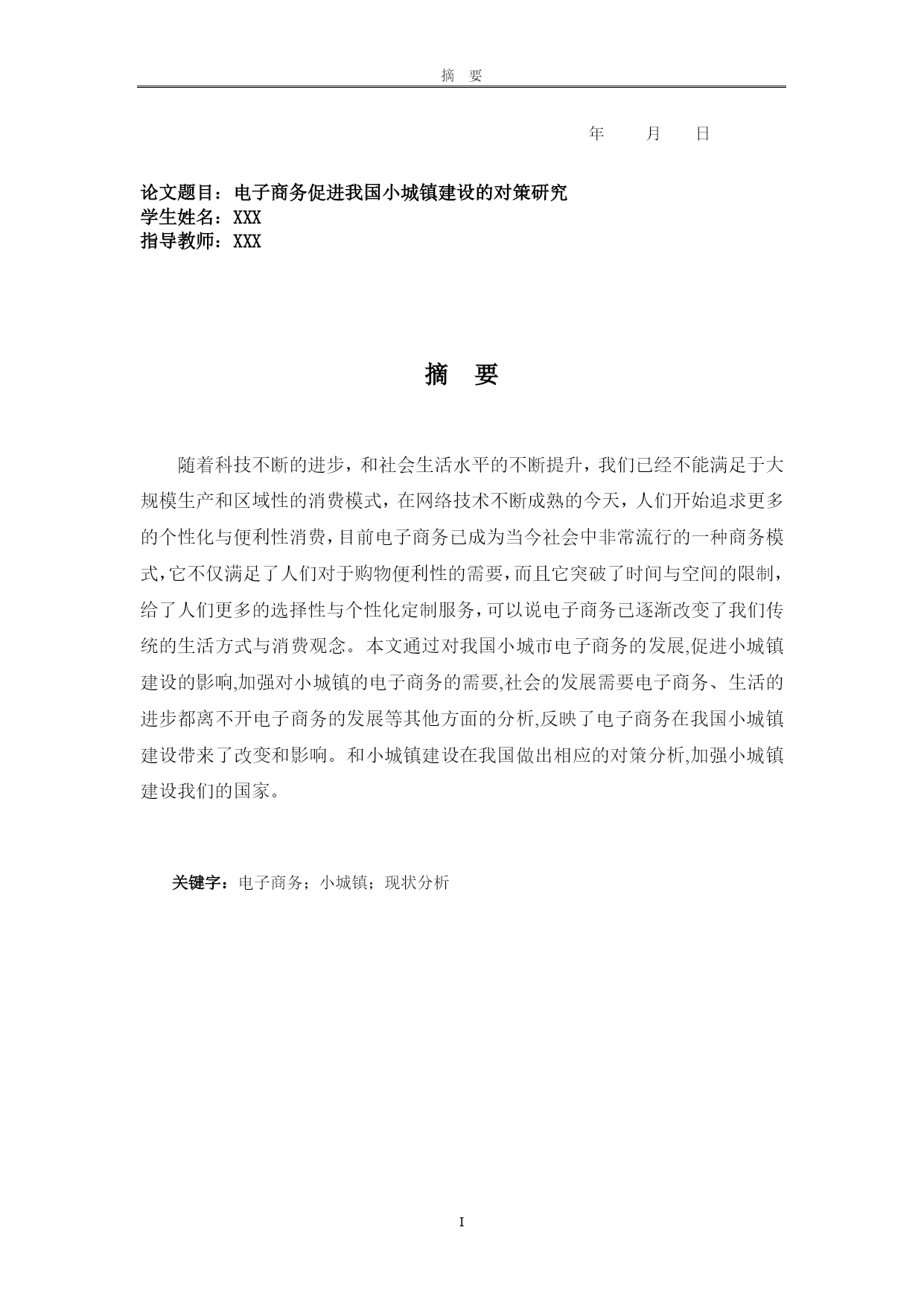 摘 要

年 月 日

论文题目：电子商务促进我国小城镇建设的对策研究
学生姓名：XXX
指导教师：XXX

摘 要

随着科技不断的进步，和社会生活水平的不断提升，我们已经不能满足于大规模生产和区域性的消费模式，在网络技术不断成熟的今天，人们开始追求更多的个性化与便利性消费，目前电子商务已成为当今社会中非常流行的一种商务模式，它不仅满足了人们对于购物便利性的需要，而且它突破了时间与空间的限制，给了人们更多的选择性与个性化定制服务，可以说电子商务已逐渐改变了我们传统的生活方式与消费观念。本文通过对我国小城市电子商务的发展,促进小城镇建设的影响,加强对小城镇的电子商务的需要,社会的发展需要电子商务、生活的进步都离不开电子商务的发展等其他方面的分析,反映了电子商务在我国小城镇建设带来了改变和影响。和小城镇建设在我国做出相应的对策分析,加强小城镇建设我们的国家。

关键字：电子商务；小城镇；现状分析

I